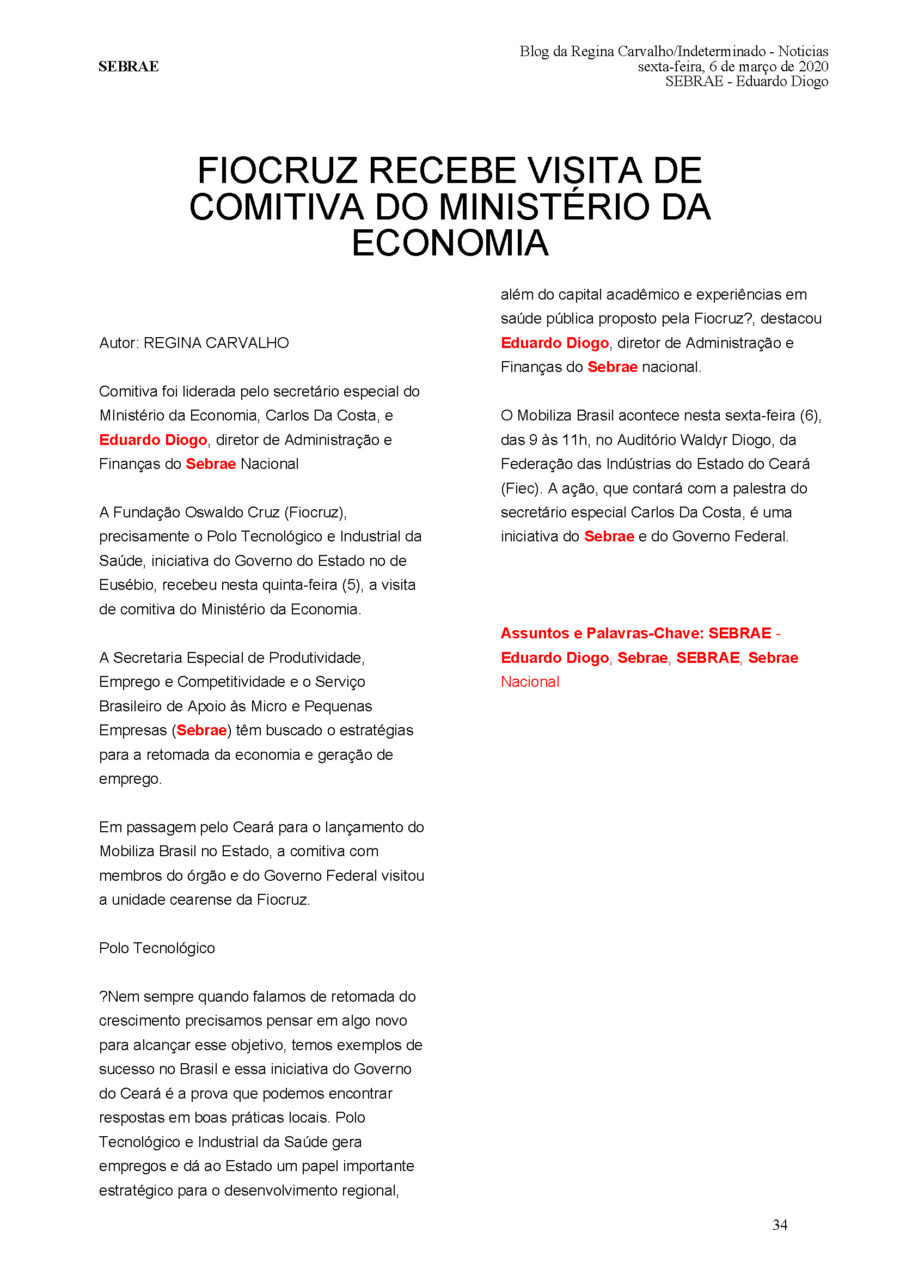 SEBRAE

Blog da Regina Carvalho/Indeterminado - Noticias
sexta-feira, 6 de março de 2020
SEBRAE - Eduardo Diogo

FIOCRUZ RECEBE VISITA DE COMITIVA DO MINISTÉRIO DA ECONOMIA

Autor: REGINA CARVALHO

Comitiva foi liderada pelo secretário especial do MInistério da Economia, Carlos Da Costa, e Eduardo Diogo, diretor de Administração e Finanças do Sebrae Nacional

A Fundação Oswaldo Cruz (Fiocruz), precisamente o Polo Tecnológico e Industrial da Saúde, iniciativa do Governo do Estado no de Eusébio, recebeu nesta quinta-feira (5), a visita de comitiva do Ministério da Economia.

A Secretaria Especial de Produtividade, Emprego e Competitividade e o Serviço Brasileiro de Apoio às Micro e Pequenas Empresas (Sebrae) têm buscado o estratégias para a retomada da economia e geração de emprego.

Em passagem pelo Ceará para o lançamento do Mobiliza Brasil no Estado, a comitiva com membros do órgão e do Governo Federal visitou a unidade cearense da Fiocruz.

Polo Tecnológico

?Nem sempre quando falamos de retomada do crescimento precisamos pensar em algo novo para alcançar esse objetivo, temos exemplos de sucesso no Brasil e essa iniciativa do Governo do Ceará é a prova que podemos encontrar respostas em boas práticas locais. Polo Tecnológico e Industrial da Saúde gera empregos e dá ao Estado um papel importante estratégico para o desenvolvimento regional, além do capital acadêmico e experiências em saúde pública proposto pela Fiocruz?, destacou Eduardo Diogo, diretor de Administração e Finanças do Sebrae nacional.

O Mobiliza Brasil acontece nesta sexta-feira (6), das 9 às 11h, no Auditório Waldyr Diogo, da Federação das Indústrias do Estado do Ceará (Fiec). A ação, que contará com a palestra do secretário especial Carlos Da Costa, é uma iniciativa do Sebrae e do Governo Federal.

Assuntos e Palavras-Chave: SEBRAE - Eduardo Diogo, Sebrae, SEBRAE, Sebrae Nacional

34